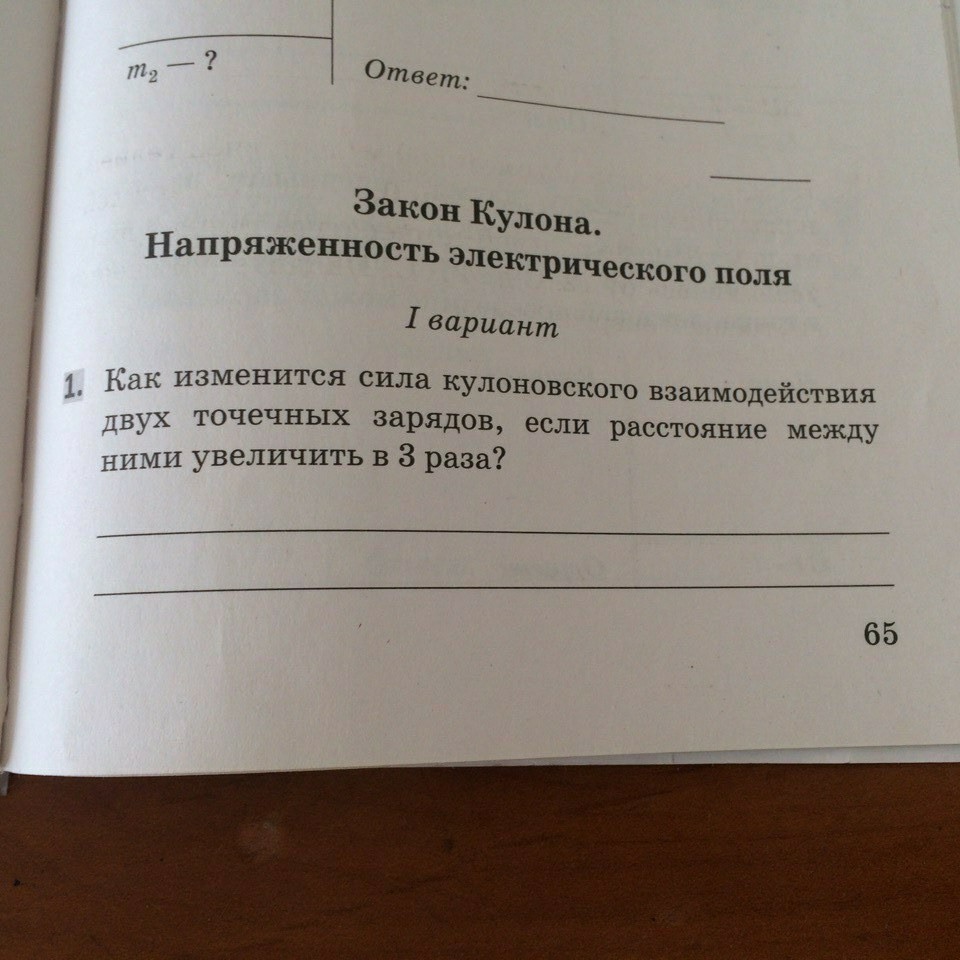 $m_2$ — ?

Ответ: ____

____

Закон Кулона.
Напряженность электрического поля

I вариант

1. Как изменится сила кулоновского взаимодействия двух точечных зарядов, если расстояние между ними увеличить в 3 раза?

____

____

65